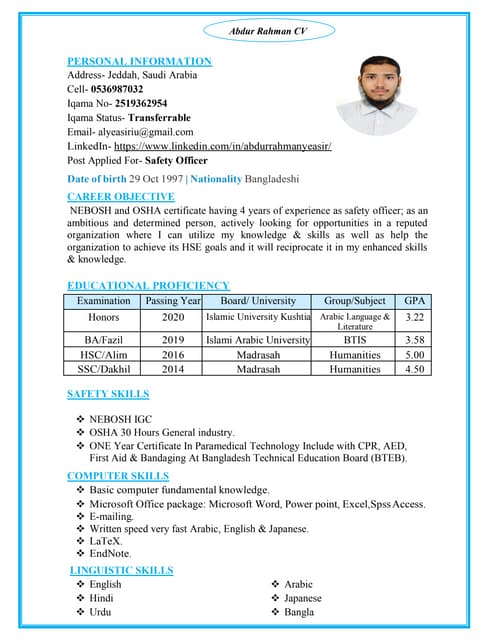 Abdur Rahman CV

PERSONAL INFORMATION
Address- Jeddah, Saudi Arabia
Cell- 0536987032
Iqama No- 2519362954
Iqama Status- Transferrable
Email- alyeasiriu@gmail.com
LinkedIn- https://www.linkedin.com/in/abdurrahmanyeasir/
Post Applied For- Safety Officer

Date of birth 29 Oct 1997 | Nationality Bangladeshi

CAREER OBJECTIVE
NEBOSH and OSHA certificate having 4 years of experience as safety officer; as an ambitious and determined person, actively looking for opportunities in a reputed organization where I can utilize my knowledge & skills as well as help the organization to achieve its HSE goals and it will reciprocate it in my enhanced skills & knowledge.

EDUCATIONAL PROFICIENCY

| Examination | Passing Year | Board/ University | Group/Subject | GPA |
|---|---|---|---|---|
| Honors | 2020 | Islamic University Kushtia | Arabic Language & Literature | 3.22 |
| BA/Fazil | 2019 | Islami Arabic University | BTIS | 3.58 |
| HSC/Alim | 2016 | Madrasah | Humanities | 5.00 |
| SSC/Dakhil | 2014 | Madrasah | Humanities | 4.50 |

SAFETY SKILLS
❖ NEBOSH IGC
❖ OSHA 30 Hours General industry.
❖ ONE Year Certificate In Paramedical Technology Include with CPR, AED, First Aid & Bandaging At Bangladesh Technical Education Board (BTEB).

COMPUTER SKILLS
❖ Basic computer fundamental knowledge.
❖ Microsoft Office package: Microsoft Word, Power point, Excel,Spss Access.
❖ E-mailing.
❖ Written speed very fast Arabic, English & Japanese.
❖ LaTeX.
❖ EndNote.

LINGUISTIC SKILLS
❖ English
❖ Hindi
❖ Urdu
❖ Arabic
❖ Japanese
❖ Bangla